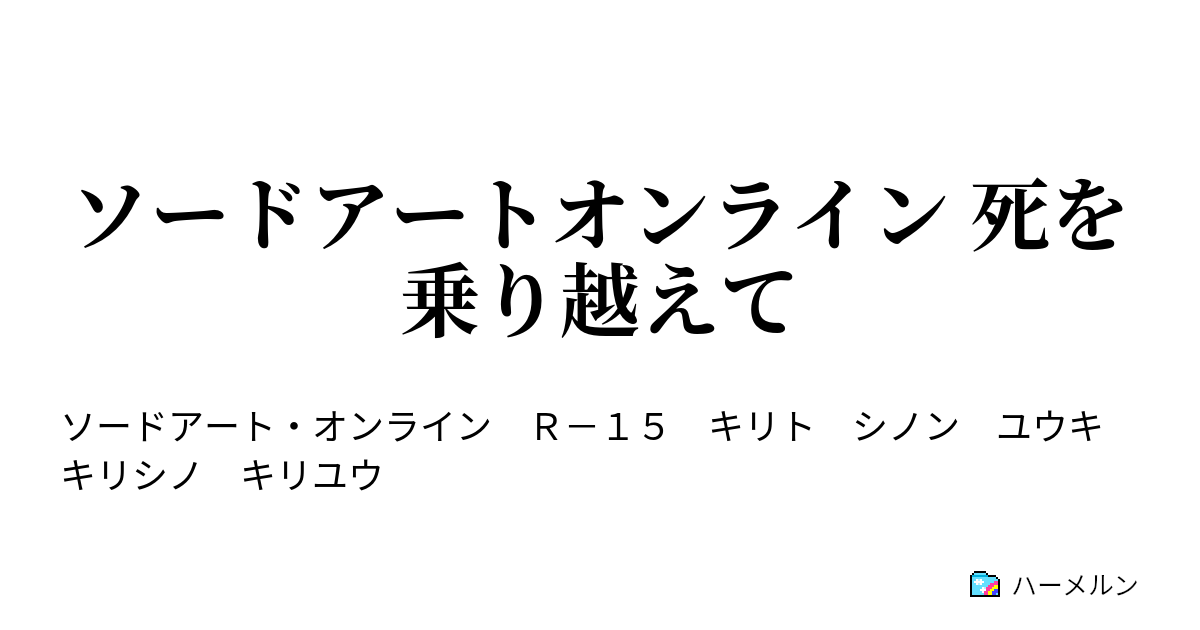 ソードアートオンライン 死を乗り越えて

ソードアート・オンライン　Ｒ－１５　キリト　シノン　ユウキ　キリシノ　キリユウ

ハーメルン